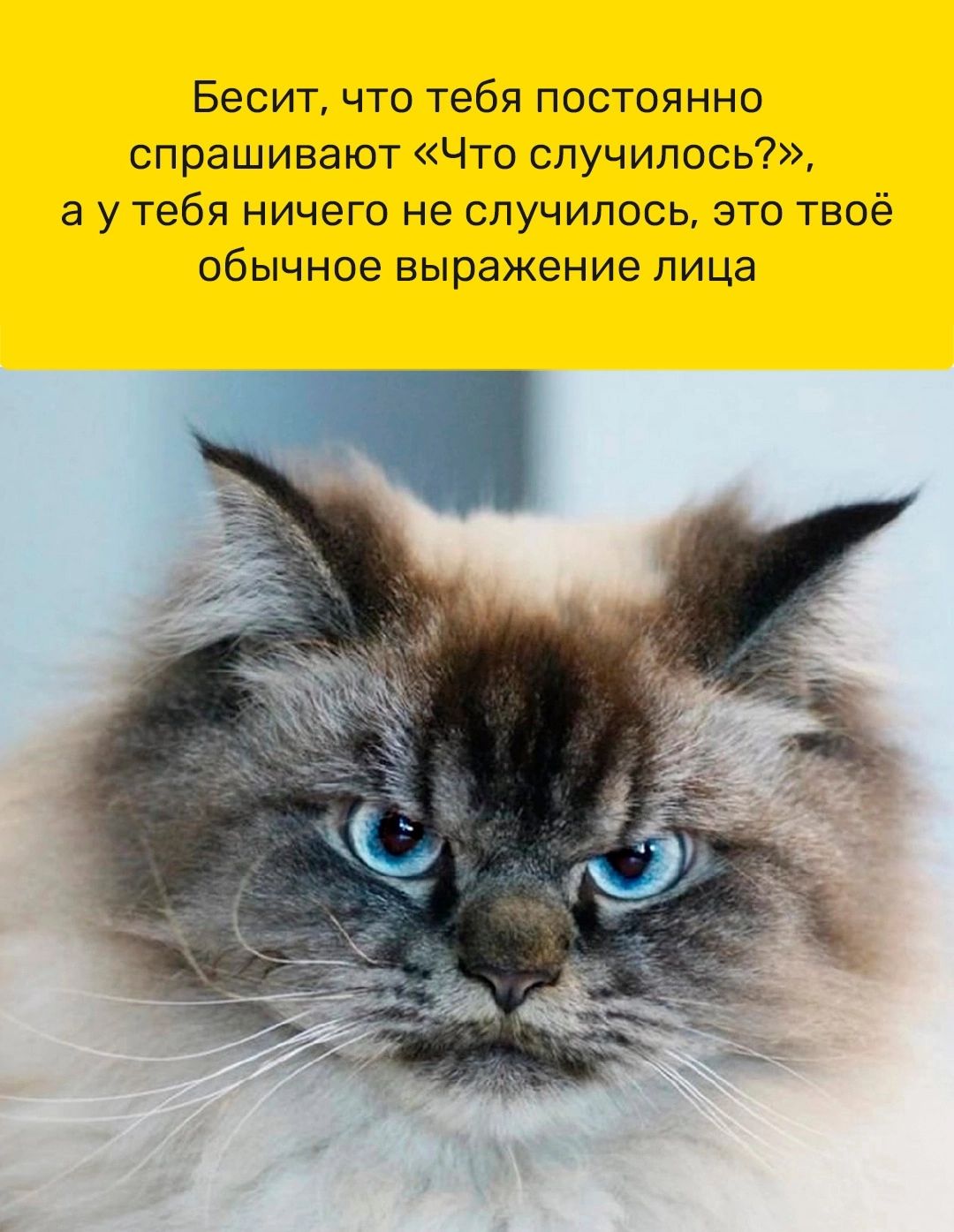 Бесит, что тебя постоянно спрашивают «Что случилось?», а у тебя ничего не случилось, это твоё обычное выражение лица